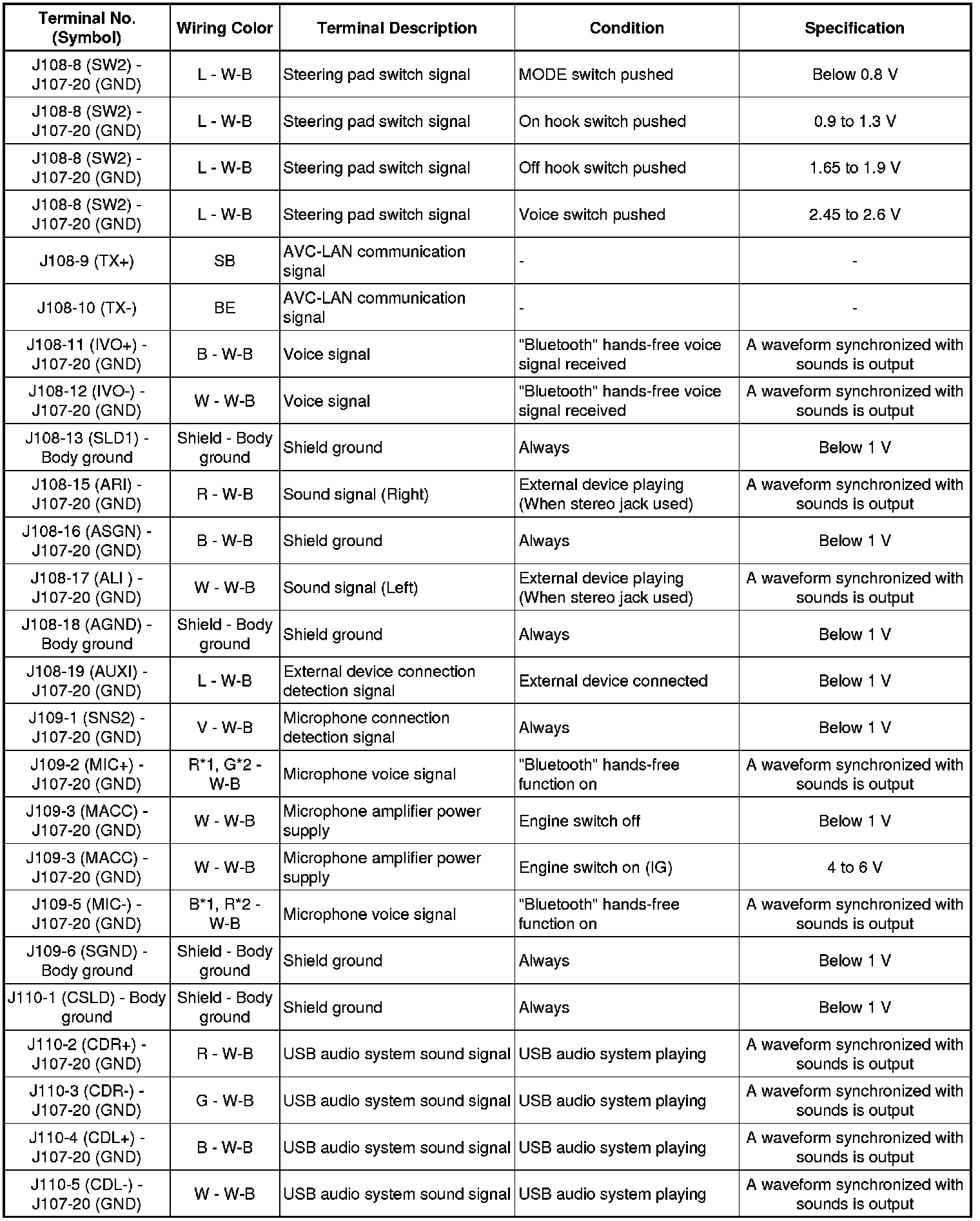 | Terminal No. (Symbol) | Wiring Color | Terminal Description | Condition | Specification |
|---|---|---|---|---|
| J108-8 (SW2) - J107-20 (GND) | L - W-B | Steering pad switch signal | MODE switch pushed | Below 0.8 V |
| J108-8 (SW2) - J107-20 (GND) | L - W-B | Steering pad switch signal | On hook switch pushed | 0.9 to 1.3 V |
| J108-8 (SW2) - J107-20 (GND) | L - W-B | Steering pad switch signal | Off hook switch pushed | 1.65 to 1.9 V |
| J108-8 (SW2) - J107-20 (GND) | L - W-B | Steering pad switch signal | Voice switch pushed | 2.45 to 2.6 V |
| J108-9 (TX+) | SB | AVC-LAN communication signal | - | - |
| J108-10 (TX-) | BE | AVC-LAN communication signal | - | - |
| J108-11 (IVO+) - J107-20 (GND) | B - W-B | Voice signal | "Bluetooth" hands-free voice signal received | A waveform synchronized with sounds is output |
| J108-12 (IVO-) - J107-20 (GND) | W - W-B | Voice signal | "Bluetooth" hands-free voice signal received | A waveform synchronized with sounds is output |
| J108-13 (SLD1) - Body ground | Shield - Body ground | Shield ground | Always | Below 1 V |
| J108-15 (ARI) - J107-20 (GND) | R - W-B | Sound signal (Right) | External device playing (When stereo jack used) | A waveform synchronized with sounds is output |
| J108-16 (ASGN) - J107-20 (GND) | B - W-B | Shield ground | Always | Below 1 V |
| J108-17 (ALI ) - J107-20 (GND) | W - W-B | Sound signal (Left) | External device playing (When stereo jack used) | A waveform synchronized with sounds is output |
| J108-18 (AGND) - Body ground | Shield - Body ground | Shield ground | Always | Below 1 V |
| J108-19 (AUXI) - J107-20 (GND) | L - W-B | External device connection detection signal | External device connected | Below 1 V |
| J109-1 (SNS2) - J107-20 (GND) | V - W-B | Microphone connection detection signal | Always | Below 1 V |
| J109-2 (MIC+) - J107-20 (GND) | R*1, G*2 - W-B | Microphone voice signal | "Bluetooth" hands-free function on | A waveform synchronized with sounds is output |
| J109-3 (MACC) - J107-20 (GND) | W - W-B | Microphone amplifier power supply | Engine switch off | Below 1 V |
| J109-3 (MACC) - J107-20 (GND) | W - W-B | Microphone amplifier power supply | Engine switch on (IG) | 4 to 6 V |
| J109-5 (MIC-) - J107-20 (GND) | B*1, R*2 - W-B | Microphone voice signal | "Bluetooth" hands-free function on | A waveform synchronized with sounds is output |
| J109-6 (SGND) - Body ground | Shield - Body ground | Shield ground | Always | Below 1 V |
| J110-1 (CSLD) - Body ground | Shield - Body ground | Shield ground | Always | Below 1 V |
| J110-2 (CDR+) - J107-20 (GND) | R - W-B | USB audio system sound signal | USB audio system playing | A waveform synchronized with sounds is output |
| J110-3 (CDR-) - J107-20 (GND) | G - W-B | USB audio system sound signal | USB audio system playing | A waveform synchronized with sounds is output |
| J110-4 (CDL+) - J107-20 (GND) | B - W-B | USB audio system sound signal | USB audio system playing | A waveform synchronized with sounds is output |
| J110-5 (CDL-) - J107-20 (GND) | W - W-B | USB audio system sound signal | USB audio system playing | A waveform synchronized with sounds is output |